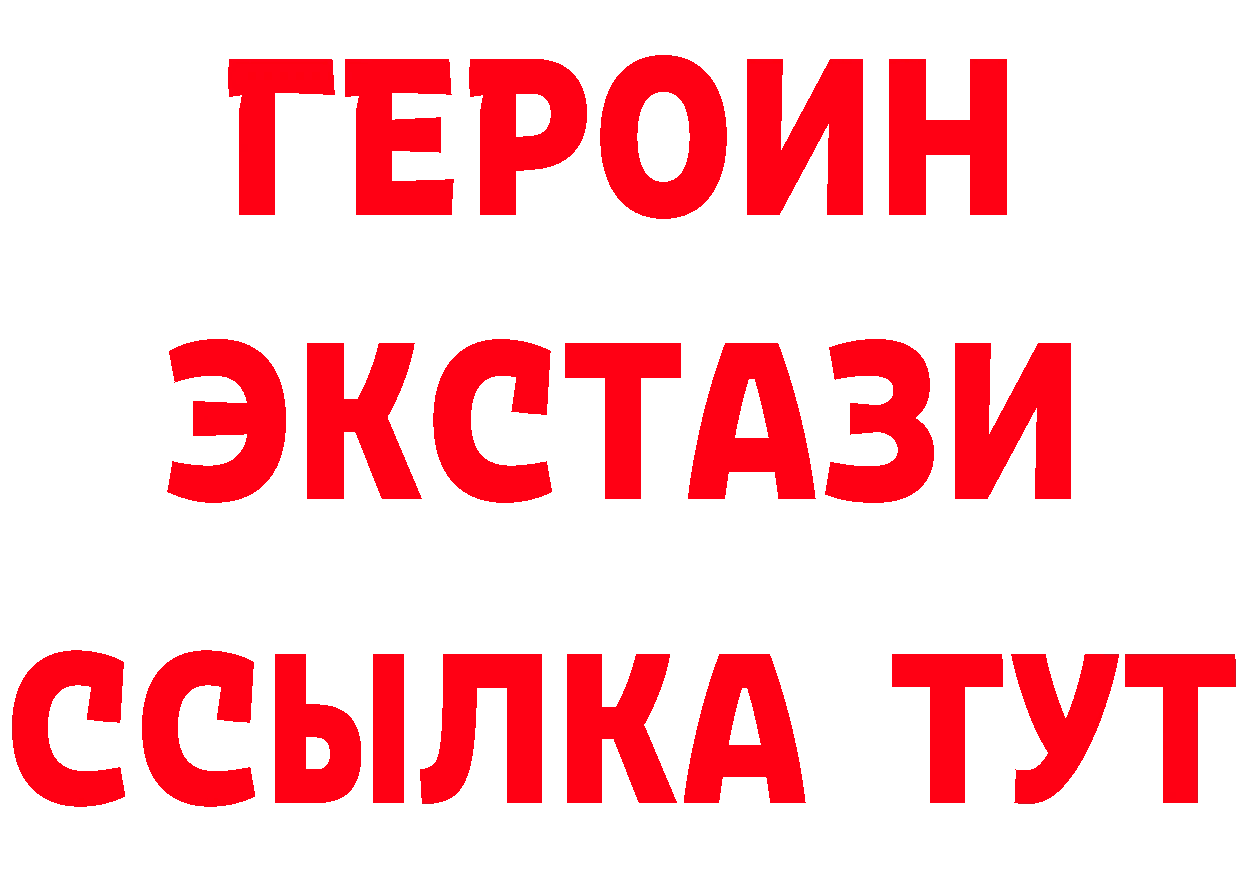 ГЕРОИН
ЭКСТАЗИ
ССЫЛКА ТУТ